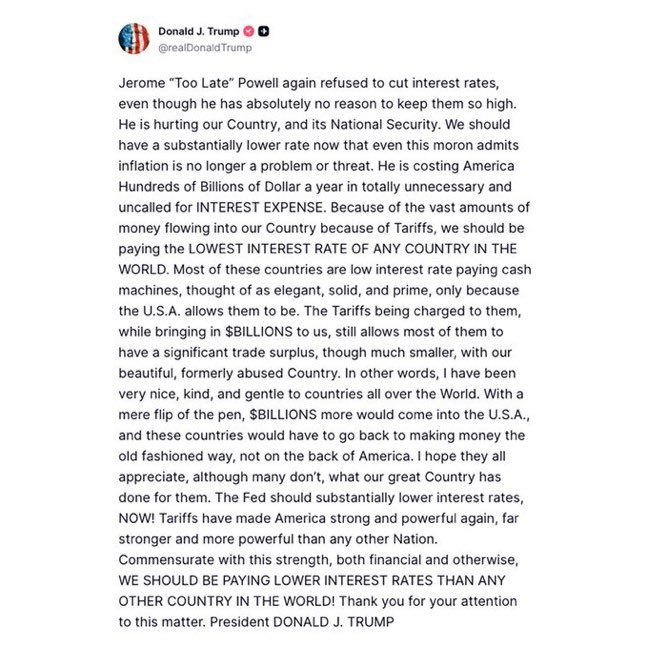 Donald J. Trump
@realDonaldTrump

Jerome "Too Late" Powell again refused to cut interest rates, even though he has absolutely no reason to keep them so high. He is hurting our Country, and its National Security. We should have a substantially lower rate now that even this moron admits inflation is no longer a problem or threat. He is costing America Hundreds of Billions of Dollar a year in totally unnecessary and uncalled for INTEREST EXPENSE. Because of the vast amounts of money flowing into our Country because of Tariffs, we should be paying the LOWEST INTEREST RATE OF ANY COUNTRY IN THE WORLD. Most of these countries are low interest rate paying cash machines, thought of as elegant, solid, and prime, only because the U.S.A. allows them to be. The Tariffs being charged to them, while bringing in $BILLIONS to us, still allows most of them to have a significant trade surplus, though much smaller, with our beautiful, formerly abused Country. In other words, I have been very nice, kind, and gentle to countries all over the World. With a mere flip of the pen, $BILLIONS more would come into the U.S.A., and these countries would have to go back to making money the old fashioned way, not on the back of America. I hope they all appreciate, although many don't, what our great Country has done for them. The Fed should substantially lower interest rates, NOW! Tariffs have made America strong and powerful again, far stronger and more powerful than any other Nation. Commensurate with this strength, both financial and otherwise, WE SHOULD BE PAYING LOWER INTEREST RATES THAN ANY OTHER COUNTRY IN THE WORLD! Thank you for your attention to this matter. President DONALD J. TRUMP